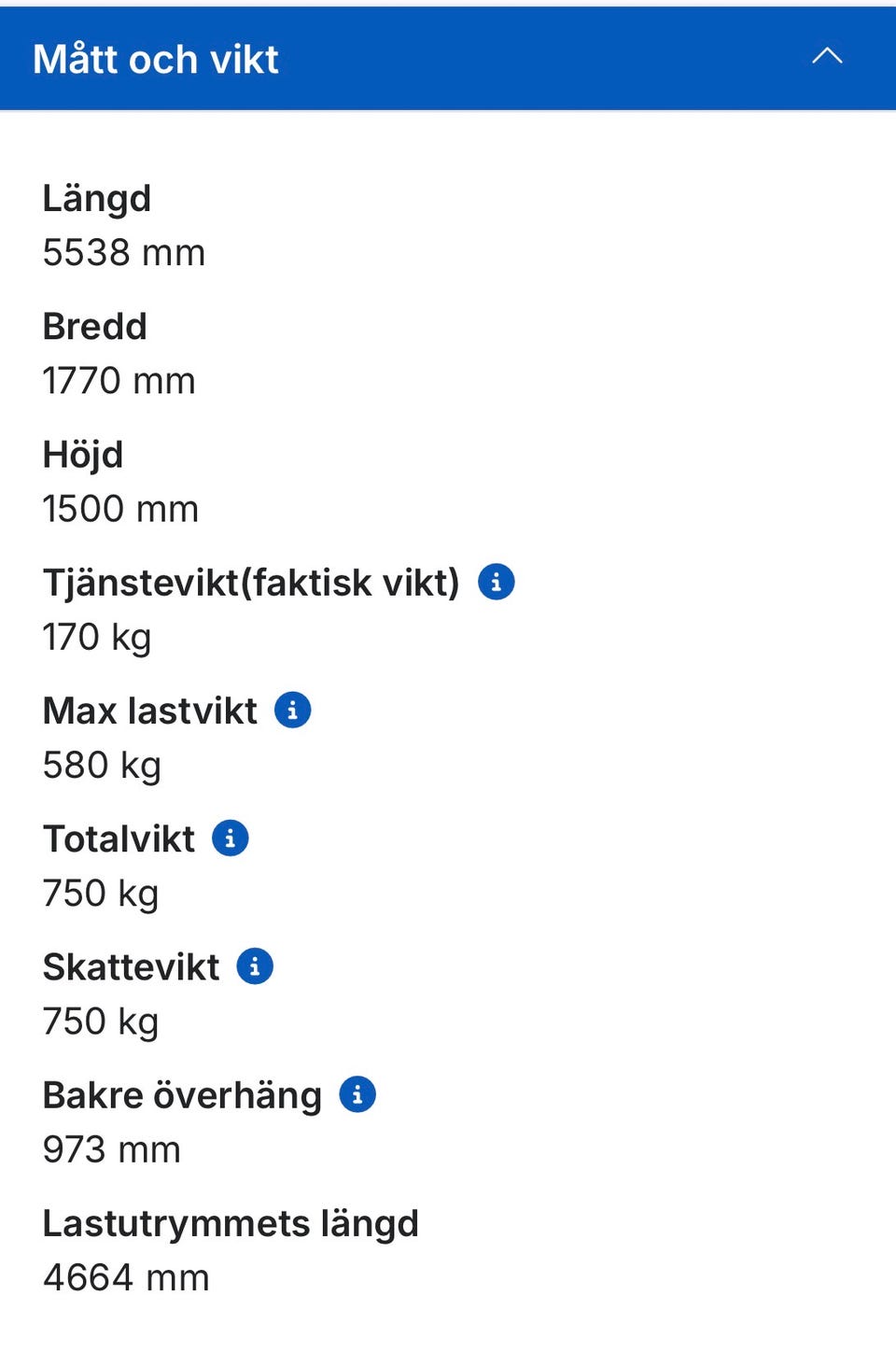 Mått och vikt

Längd
5538 mm

Bredd
1770 mm

Höjd
1500 mm

Tjänstevikt(faktisk vikt)
170 kg

Max lastvikt
580 kg

Totalvikt
750 kg

Skattevikt
750 kg

Bakre överhäng
973 mm

Lastutrymmets längd
4664 mm